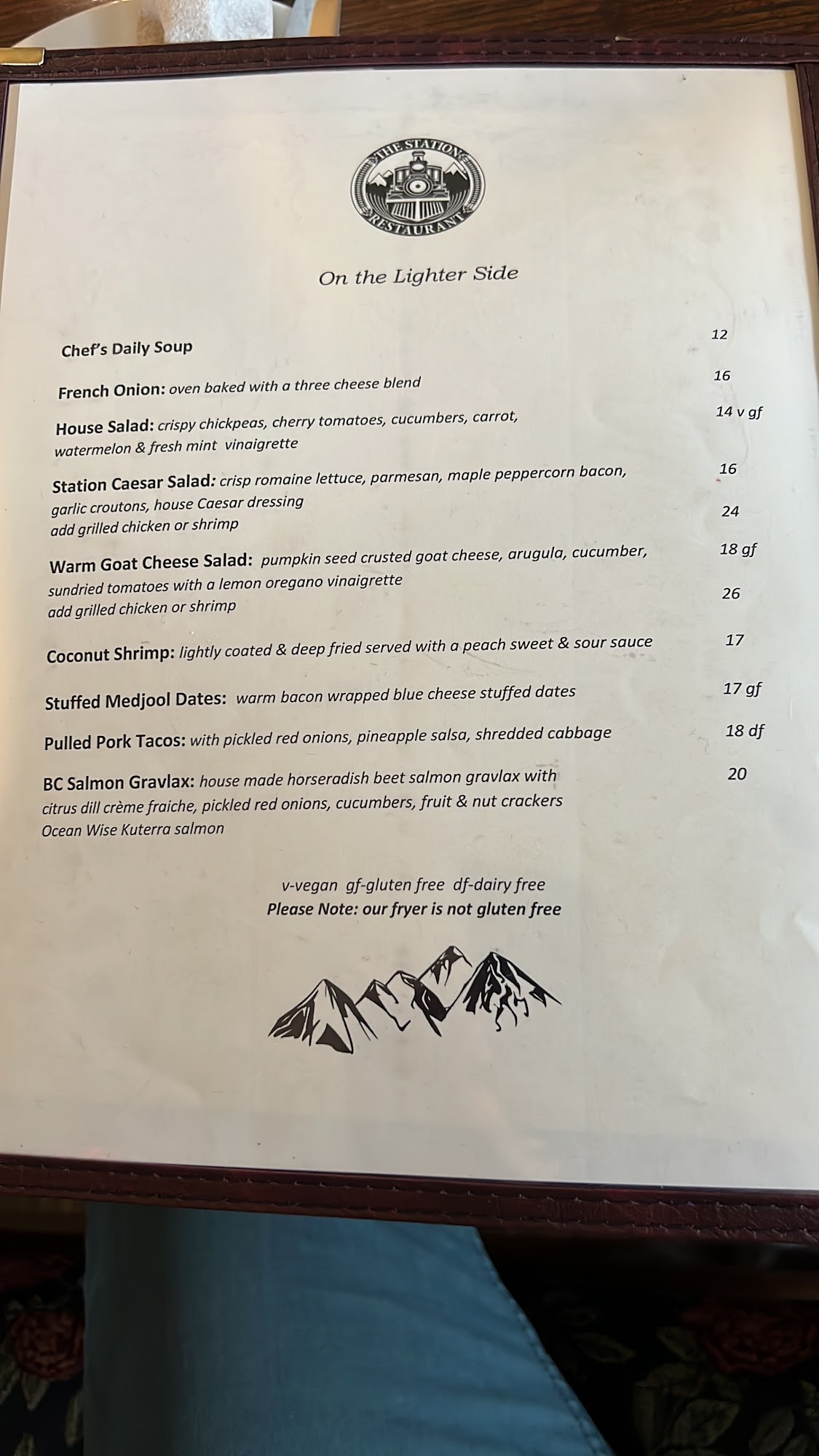 THE STATION
RESTAURANT

On the Lighter Side

Chef's Daily Soup 12

French Onion: oven baked with a three cheese blend 16

House Salad: crispy chickpeas, cherry tomatoes, cucumbers, carrot, watermelon & fresh mint vinaigrette 14 v gf

Station Caesar Salad: crisp romaine lettuce, parmesan, maple peppercorn bacon, garlic croutons, house Caesar dressing 16
add grilled chicken or shrimp 24

Warm Goat Cheese Salad: pumpkin seed crusted goat cheese, arugula, cucumber, sundried tomatoes with a lemon oregano vinaigrette 18 gf
add grilled chicken or shrimp 26

Coconut Shrimp: lightly coated & deep fried served with a peach sweet & sour sauce 17

Stuffed Medjool Dates: warm bacon wrapped blue cheese stuffed dates 17 gf

Pulled Pork Tacos: with pickled red onions, pineapple salsa, shredded cabbage 18 df

BC Salmon Gravlax: house made horseradish beet salmon gravlax with citrus dill crème fraiche, pickled red onions, cucumbers, fruit & nut crackers 20
Ocean Wise Kuterra salmon

v-vegan gf-gluten free df-dairy free
Please Note: our fryer is not gluten free